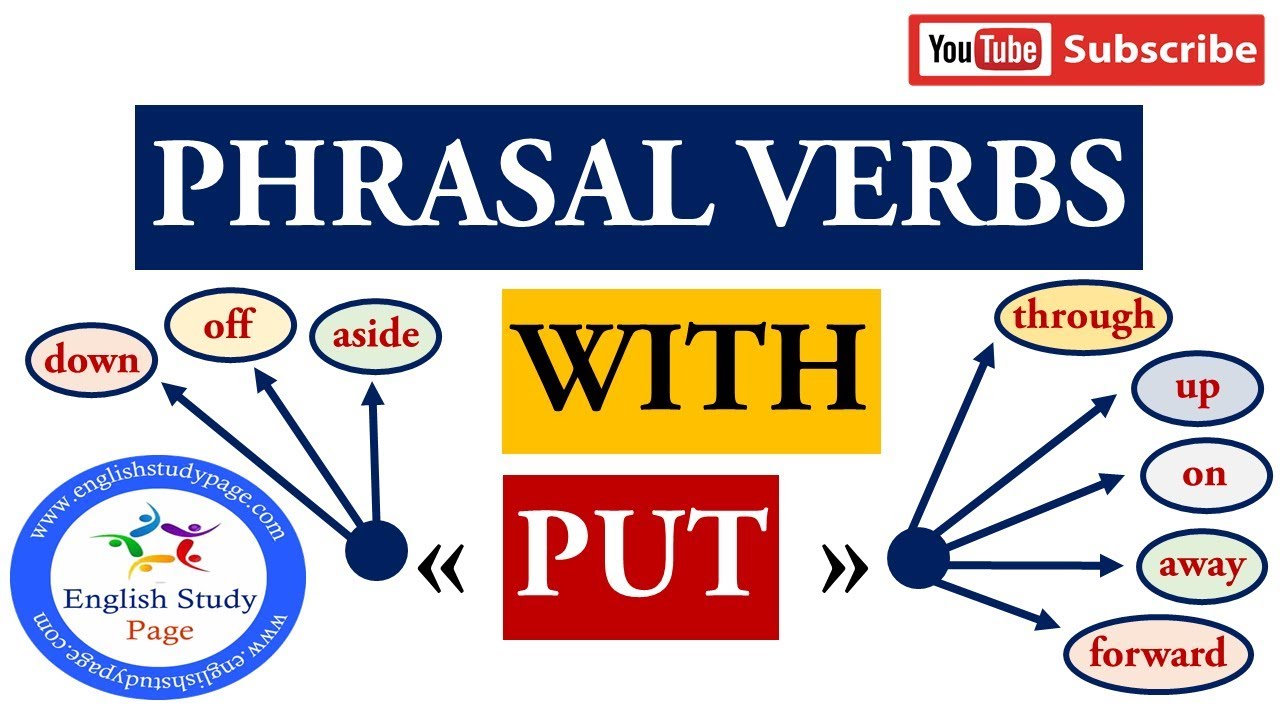 YouTube Subscribe

PHRASAL VERBS

WITH

« PUT »

down
off
aside

through
up
on
away
forward

www.englishstudypage.com
English Study Page
www.englishstudypage.com